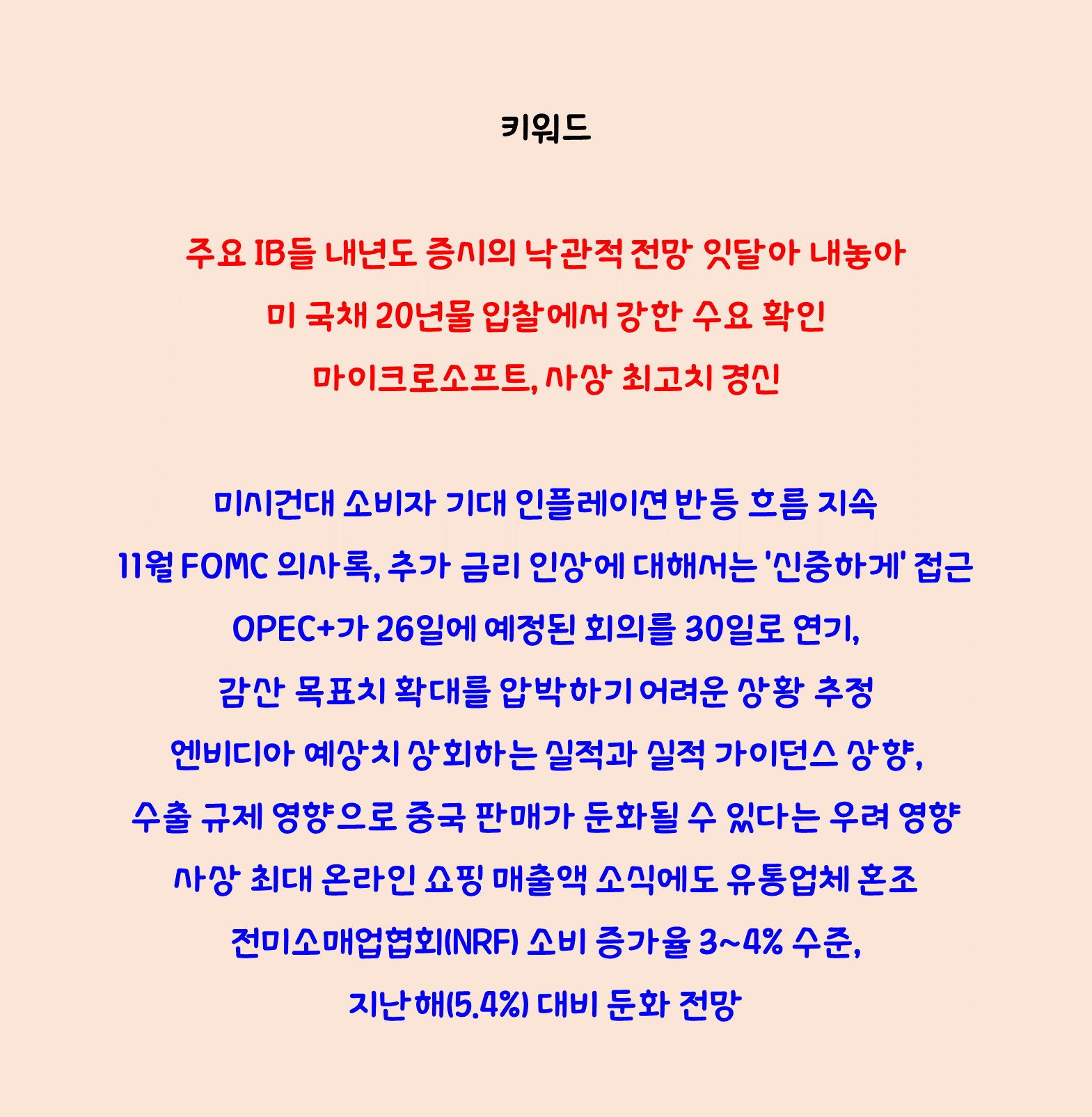 키워드

주요 IB들 내년도 증시의 낙관적 전망 잇달아 내놓아

미 국채 20년물 입찰에서 강한 수요 확인

마이크로소프트, 사상 최고치 경신

미시건대 소비자 기대 인플레이션 반등 흐름 지속

11월 FOMC 의사록, 추가 금리 인상에 대해서는 '신중하게' 접근

OPEC+가 26일에 예정된 회의를 30일로 연기,

감산 목표치 확대를 압박하기 어려운 상황 추정

엔비디아 예상치 상회하는 실적과 실적 가이던스 상향,

수출 규제 영향으로 중국 판매가 둔화될 수 있다는 우려 영향

사상 최대 온라인 쇼핑 매출액 소식에도 유통업체 혼조

전미소매업협회(NRF) 소비 증가율 3~4% 수준,

지난해(5.4%) 대비 둔화 전망